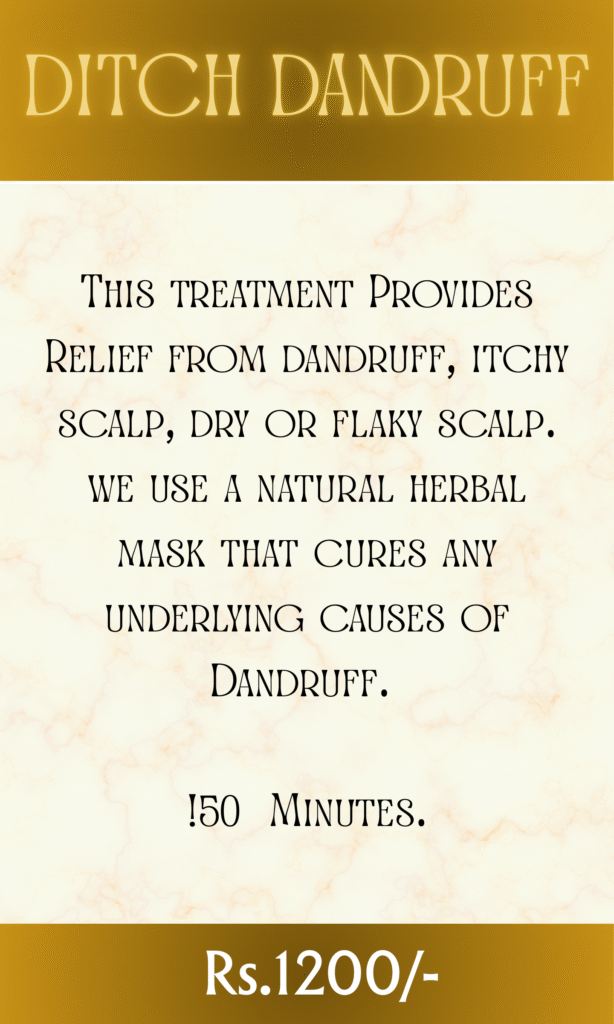 DITCH DANDRUFF

This treatment Provides Relief from dandruff, itchy scalp, dry or flaky scalp. we use a natural herbal mask that cures any underlying causes of Dandruff.

!50 Minutes.

Rs.1200/-